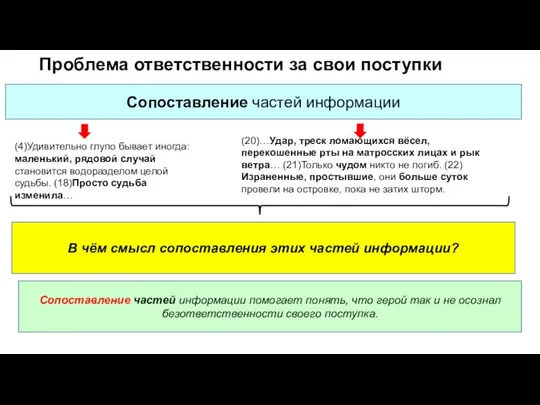 Проблема ответственности за свои поступки

Сопоставление частей информации

(4)Удивительно глупо бывает иногда: маленький, рядовой случай становится водоразделом целой судьбы. (18)Просто судьба изменила…

(20)…Удар, треск ломающихся вёсел, перекошенные рты на матросских лицах и рык ветра… (21)Только чудом никто не погиб. (22) Израненные, простывшие, они больше суток провели на островке, пока не затих шторм.

В чём смысл сопоставления этих частей информации?

Сопоставление частей информации помогает понять, что герой так и не осознал безответственности своего поступка.